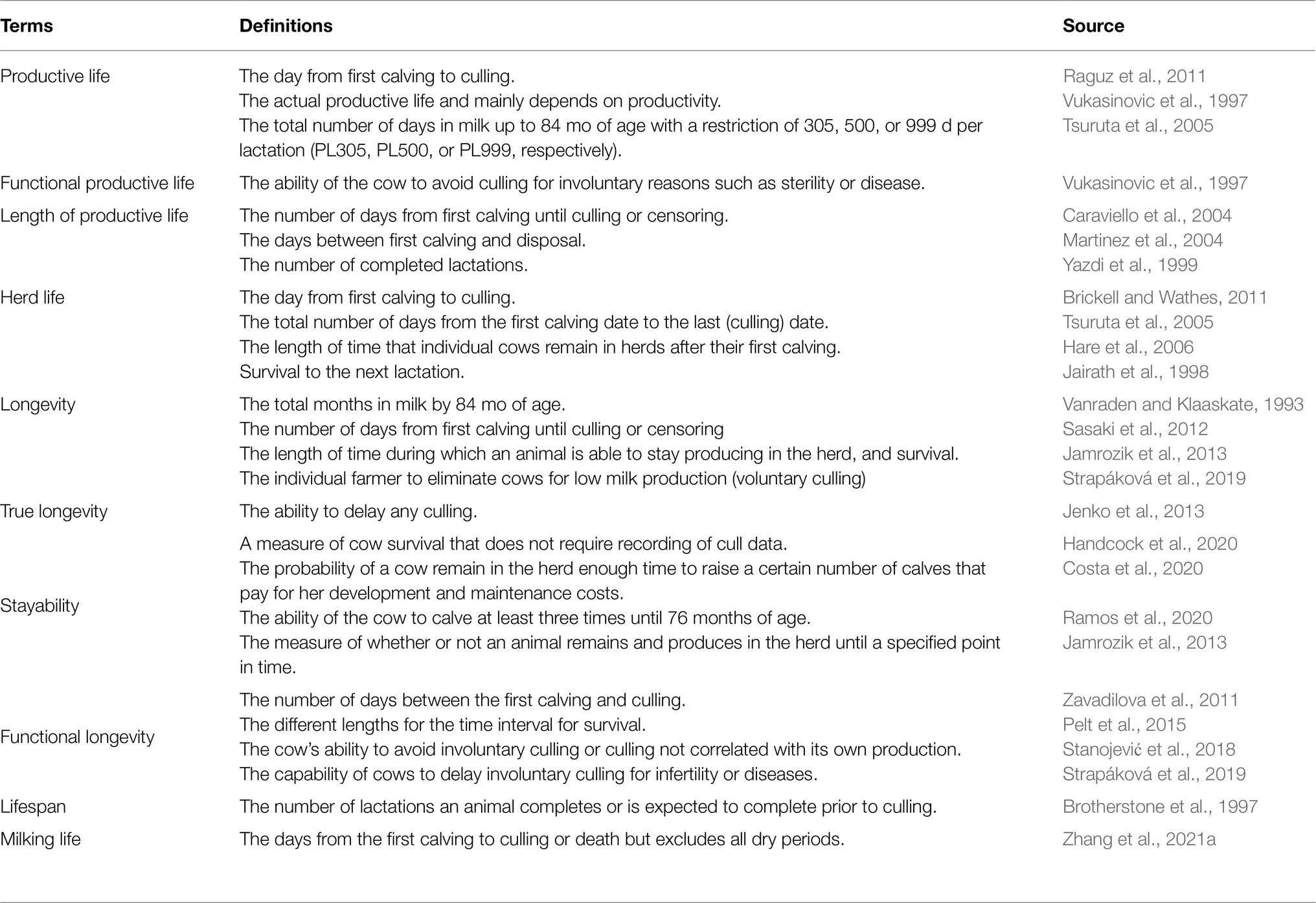 | Terms | Definitions | Source |
|---|---|---|
| Productive life | The day from first calving to culling. | Raguz et al., 2011 |
| | The actual productive life and mainly depends on productivity. | Vukasinovic et al., 1997 |
| | The total number of days in milk up to 84 mo of age with a restriction of 305, 500, or 999 d per lactation (PL305, PL500, or PL999, respectively). | Tsuruta et al., 2005 |
| Functional productive life | The ability of the cow to avoid culling for involuntary reasons such as sterility or disease. | Vukasinovic et al., 1997 |
| Length of productive life | The number of days from first calving until culling or censoring. | Caraviello et al., 2004 |
| | The days between first calving and disposal. | Martinez et al., 2004 |
| | The number of completed lactations. | Yazdi et al., 1999 |
| Herd life | The day from first calving to culling. | Brickell and Wathes, 2011 |
| | The total number of days from the first calving date to the last (culling) date. | Tsuruta et al., 2005 |
| | The length of time that individual cows remain in herds after their first calving. | Hare et al., 2006 |
| | Survival to the next lactation. | Jairath et al., 1998 |
| Longevity | The total months in milk by 84 mo of age. | Vanraden and Klaaskate, 1993 |
| | The number of days from first calving until culling or censoring | Sasaki et al., 2012 |
| | The length of time during which an animal is able to stay producing in the herd, and survival. | Jamrozik et al., 2013 |
| | The individual farmer to eliminate cows for low milk production (voluntary culling) | Strapáková et al., 2019 |
| True longevity | The ability to delay any culling. | Jenko et al., 2013 |
| Stayability | A measure of cow survival that does not require recording of cull data. | Handcock et al., 2020 |
| | The probability of a cow remain in the herd enough time to raise a certain number of calves that pay for her development and maintenance costs. | Costa et al., 2020 |
| | The ability of the cow to calve at least three times until 76 months of age. | Ramos et al., 2020 |
| | The measure of whether or not an animal remains and produces in the herd until a specified point in time. | Jamrozik et al., 2013 |
| Functional longevity | The number of days between the first calving and culling. | Zavadilova et al., 2011 |
| | The different lengths for the time interval for survival. | Pelt et al., 2015 |
| | The cow's ability to avoid involuntary culling or culling not correlated with its own production. | Stanojević et al., 2018 |
| | The capability of cows to delay involuntary culling for infertility or diseases. | Strapáková et al., 2019 |
| Lifespan | The number of lactations an animal completes or is expected to complete prior to culling. | Brotherstone et al., 1997 |
| Milking life | The days from the first calving to culling or death but excludes all dry periods. | Zhang et al., 2021a |